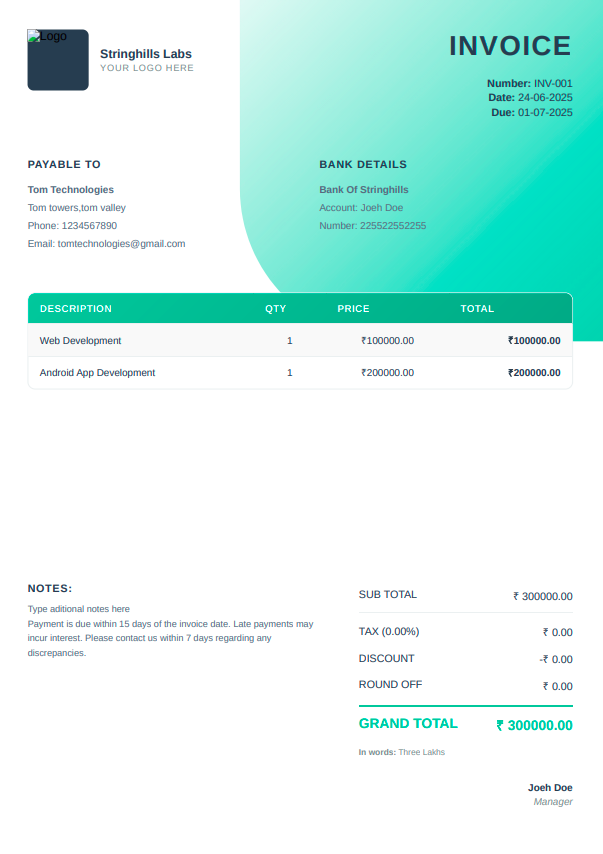 Logo

Stringhills Labs
YOUR LOGO HERE

INVOICE

Number: INV-001
Date: 24-06-2025
Due: 01-07-2025

PAYABLE TO

Tom Technologies
Tom towers,tom valley
Phone: 1234567890
Email: tomtechnologies@gmail.com

BANK DETAILS

Bank Of Stringhills
Account: Joeh Doe
Number: 225522552255

| DESCRIPTION | QTY | PRICE | TOTAL |
|---|---|---|---|
| Web Development | 1 | ₹100000.00 | ₹100000.00 |
| Android App Development | 1 | ₹200000.00 | ₹200000.00 |

NOTES:

Type aditional notes here
Payment is due within 15 days of the invoice date. Late payments may incur interest. Please contact us within 7 days regarding any discrepancies.

SUB TOTAL ₹ 300000.00

TAX (0.00%) ₹ 0.00

DISCOUNT -₹ 0.00

ROUND OFF ₹ 0.00

GRAND TOTAL ₹ 300000.00

In words: Three Lakhs

Joeh Doe
Manager